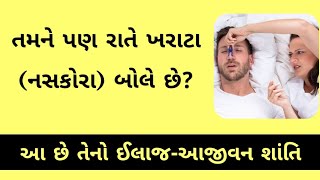 તમને પણ રાતે ખરાટા (નસકોરા) બોલે છે?

આ છે તેનો ઈલાજ-આજીવન શાંતિ